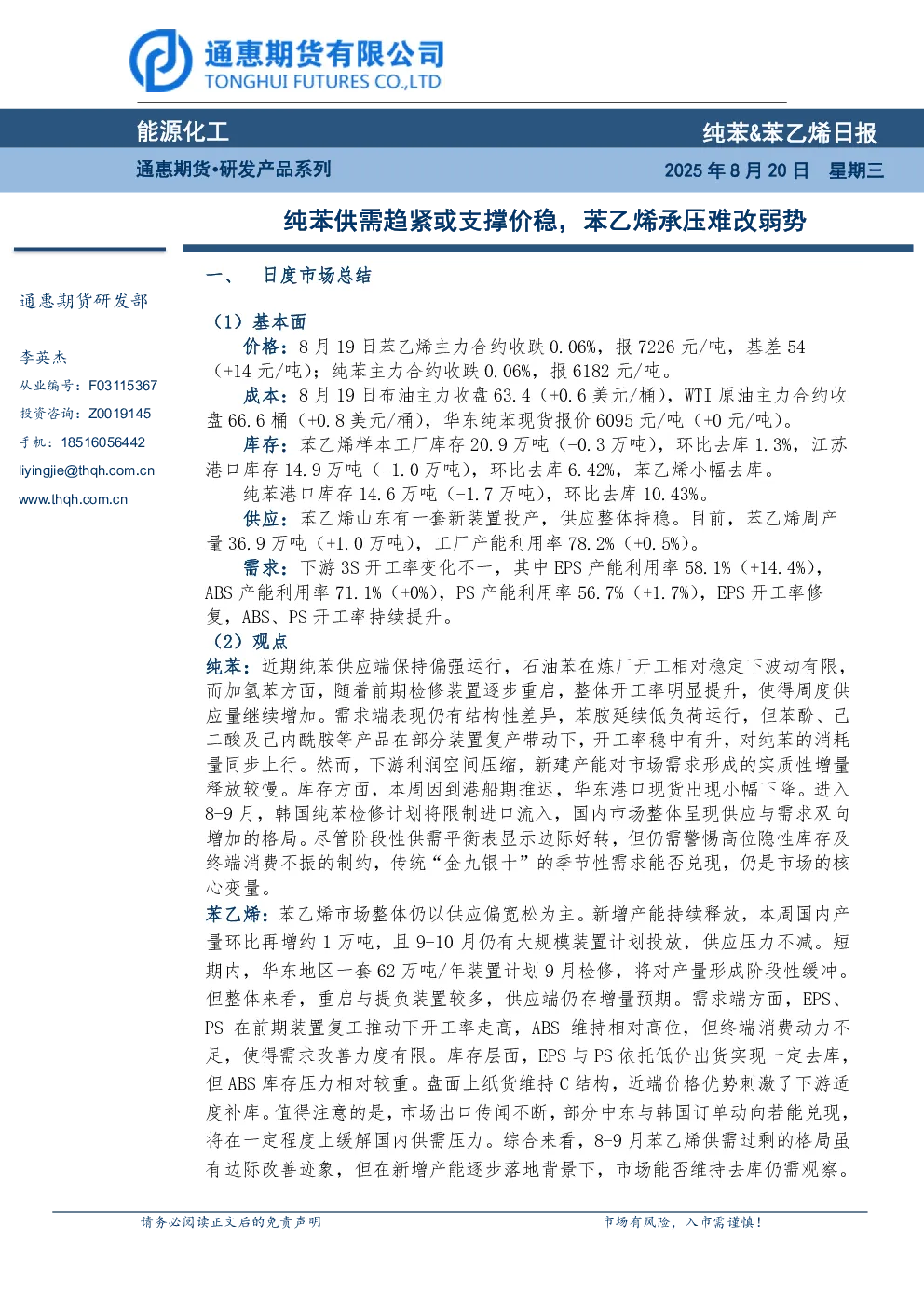 通惠期货有限公司
TONGHUI FUTURES CO.,LTD

能源化工

纯苯&苯乙烯日报

通惠期货•研发产品系列

2025 年 8 月 20 日 星期三

纯苯供需趋紧或支撑价稳，苯乙烯承压难改弱势

通惠期货研发部

李英杰
从业编号：F03115367
投资咨询：Z0019145
手机：18516056442
liyingjie@thqh.com.cn
www.thqh.com.cn

一、 日度市场总结

（1）基本面

价格：8 月 19 日苯乙烯主力合约收跌 0.06%，报 7226 元/吨，基差 54（+14 元/吨）；纯苯主力合约收跌 0.06%，报 6182 元/吨。

成本：8 月 19 日布油主力收盘 63.4（+0.6 美元/桶），WTI 原油主力合约收盘 66.6 桶（+0.8 美元/桶），华东纯苯现货报价 6095 元/吨（+0 元/吨）。

库存：苯乙烯样本工厂库存 20.9 万吨（-0.3 万吨），环比去库 1.3%，江苏港口库存 14.9 万吨（-1.0 万吨），环比去库 6.42%，苯乙烯小幅去库。

纯苯港口库存 14.6 万吨（-1.7 万吨），环比去库 10.43%。

供应：苯乙烯山东有一套新装置投产，供应整体持稳。目前，苯乙烯周产量 36.9 万吨（+1.0 万吨），工厂产能利用率 78.2%（+0.5%）。

需求：下游 3S 开工率变化不一，其中 EPS 产能利用率 58.1%（+14.4%），ABS 产能利用率 71.1%（+0%），PS 产能利用率 56.7%（+1.7%），EPS 开工率修复，ABS、PS 开工率持续提升。

（2）观点

纯苯：近期纯苯供应端保持偏强运行，石油苯在炼厂开工相对稳定下波动有限，而加氢苯方面，随着前期检修装置逐步重启，整体开工率明显提升，使得周度供应量继续增加。需求端表现仍有结构性差异，苯胺延续低负荷运行，但苯酚、己二酸及己内酰胺等产品在部分装置复产带动下，开工率稳中有升，对纯苯的消耗量同步上行。然而，下游利润空间压缩，新建产能对市场需求形成的实质性增量释放较慢。库存方面，本周因到港船期推迟，华东港口现货出现小幅下降。进入 8-9 月，韩国纯苯检修计划将限制进口流入，国内市场整体呈现供应与需求双向增加的格局。尽管阶段性供需平衡表显示边际好转，但仍需警惕高位隐性库存及终端消费不振的制约，传统“金九银十”的季节性需求能否兑现，仍是市场的核心变量。

苯乙烯：苯乙烯市场整体仍以供应偏宽松为主。新增产能持续释放，本周国内产量环比再增约 1 万吨，且 9-10 月仍有大规模装置计划投放，供应压力不减。短期内，华东地区一套 62 万吨/年装置计划 9 月检修，将对产量形成阶段性缓冲。但整体来看，重启与提负装置较多，供应端仍存增量预期。需求端方面，EPS、PS 在前期装置复工推动下开工率走高，ABS 维持相对高位，但终端消费动力不足，使得需求改善力度有限。库存层面，EPS 与 PS 依托低价出货实现一定去库，但 ABS 库存压力相对较重。盘面上纸货维持 C 结构，近端价格优势刺激了下游适度补库。值得注意的是，市场出口传闻不断，部分中东与韩国订单动向若能兑现，将在一定程度上缓解国内供需压力。综合来看，8-9 月苯乙烯供需过剩的格局虽有边际改善迹象，但在新增产能逐步落地背景下，市场能否维持去库仍需观察。

请务必阅读正文后的免责声明

市场有风险，入市需谨慎！